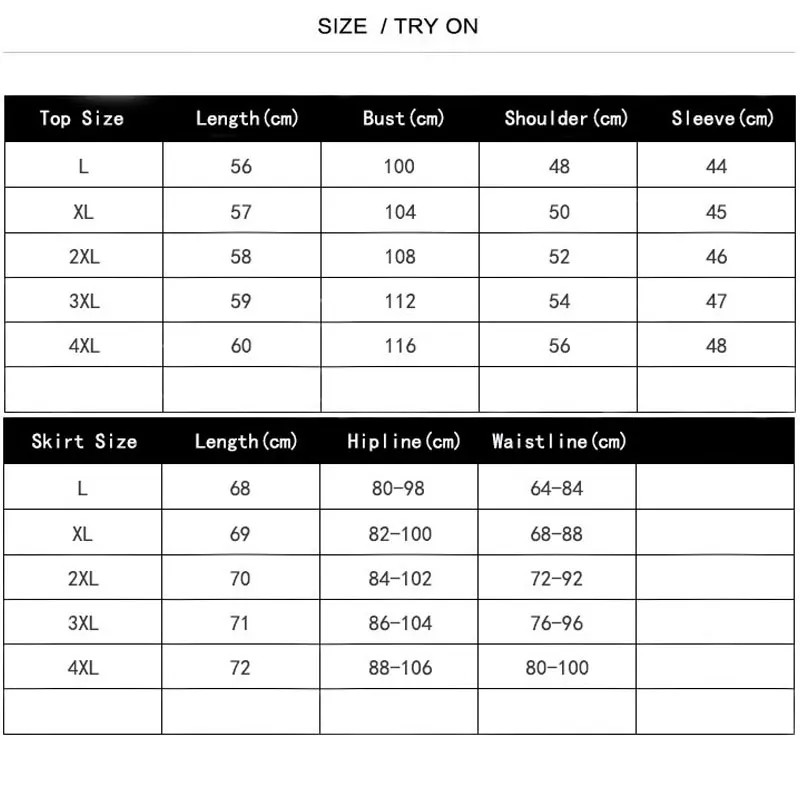 SIZE / TRY ON

| Top Size | Length(cm) | Bust(cm) | Shoulder(cm) | Sleeve(cm) |
|---|---|---|---|---|
| L | 56 | 100 | 48 | 44 |
| XL | 57 | 104 | 50 | 45 |
| 2XL | 58 | 108 | 52 | 46 |
| 3XL | 59 | 112 | 54 | 47 |
| 4XL | 60 | 116 | 56 | 48 |
| | | | | |

| Skirt Size | Length(cm) | Hipline(cm) | Waistline(cm) | |
|---|---|---|---|---|
| L | 68 | 80-98 | 64-84 | |
| XL | 69 | 82-100 | 68-88 | |
| 2XL | 70 | 84-102 | 72-92 | |
| 3XL | 71 | 86-104 | 76-96 | |
| 4XL | 72 | 88-106 | 80-100 | |
| | | | | |